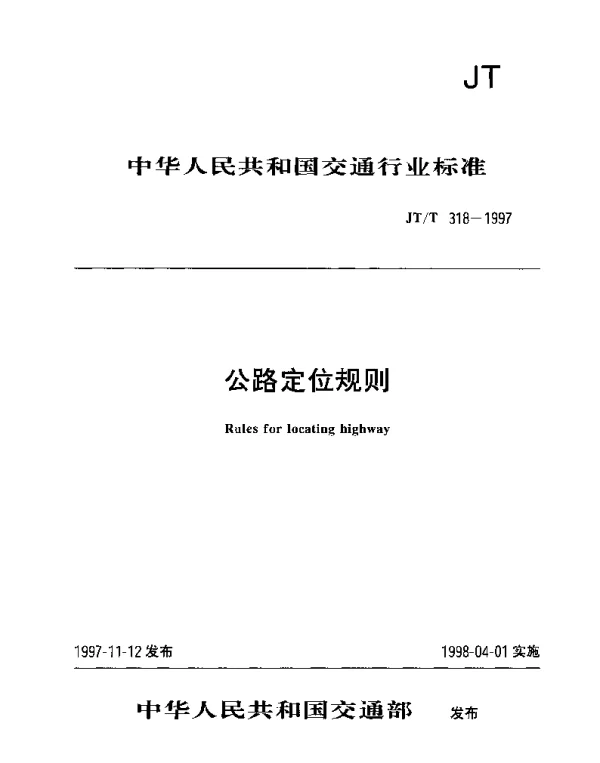 JT

中华人民共和国交通行业标准

JT/T 318—1997

公路定位规则

Rules for locating highway

1997-11-12 发布

1998-04-01 实施

中华人民共和国交通部 发布